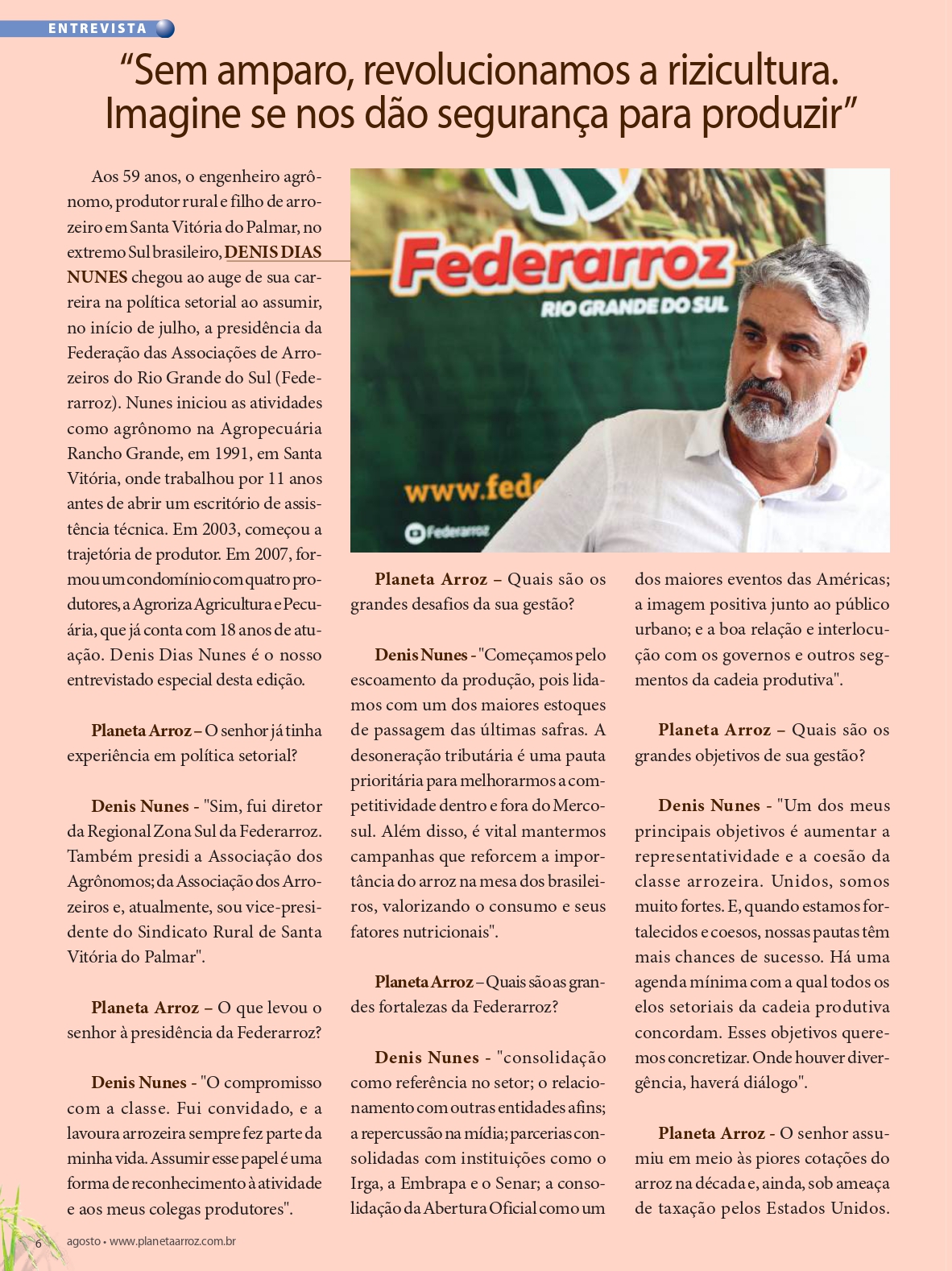 ENTREVISTA

“Sem amparo, revolucionamos a rizicultura. Imagine se nos dão segurança para produzir”

Aos 59 anos, o engenheiro agrônomo, produtor rural e filho de arrozeiro em Santa Vitória do Palmar, no extremo Sul brasileiro, DENIS DIAS NUNES chegou ao auge de sua carreira na política setorial ao assumir, no início de julho, a presidência da Federação das Associações de Arrozeiros do Rio Grande do Sul (Federarroz). Nunes iniciou as atividades como agrônomo na Agropecuária Rancho Grande, em 1991, em Santa Vitória, onde trabalhou por 11 anos antes de abrir um escritório de assistência técnica. Em 2003, começou a trajetória de produtor. Em 2007, formou um condomínio com quatro produtores, a Agroriza Agricultura e Pecuária, que já conta com 18 anos de atuação. Denis Dias Nunes é o nosso entrevistado especial desta edição.

Planeta Arroz – O senhor já tinha experiência em política setorial?

Denis Nunes - "Sim, fui diretor da Regional Zona Sul da Federarroz. Também presidi a Associação dos Agrônomos; da Associação dos Arrozeiros e, atualmente, sou vice-presidente do Sindicato Rural de Santa Vitória do Palmar".

Planeta Arroz – O que levou o senhor à presidência da Federarroz?

Denis Nunes - "O compromisso com a classe. Fui convidado, e a lavoura arrozeira sempre fez parte da minha vida. Assumir esse papel é uma forma de reconhecimento à atividade e aos meus colegas produtores".

Federarroz
RIO GRANDE DO SUL
www.fed
Federarroz

Planeta Arroz – Quais são os grandes desafios da sua gestão?

Denis Nunes - "Começamos pelo escoamento da produção, pois lidamos com um dos maiores estoques de passagem das últimas safras. A desoneração tributária é uma pauta prioritária para melhorarmos a competitividade dentro e fora do Mercosul. Além disso, é vital mantermos campanhas que reforcem a importância do arroz na mesa dos brasileiros, valorizando o consumo e seus fatores nutricionais".

Planeta Arroz – Quais são as grandes fortalezas da Federarroz?

Denis Nunes - "consolidação como referência no setor; o relacionamento com outras entidades afins; a repercussão na mídia; parcerias consolidadas com instituições como o Irga, a Embrapa e o Senar; a consolidação da Abertura Oficial como um dos maiores eventos das Américas; a imagem positiva junto ao público urbano; e a boa relação e interlocução com os governos e outros segmentos da cadeia produtiva".

Planeta Arroz – Quais são os grandes objetivos de sua gestão?

Denis Nunes - "Um dos meus principais objetivos é aumentar a representatividade e a coesão da classe arrozeira. Unidos, somos muito fortes. E, quando estamos fortalecidos e coesos, nossas pautas têm mais chances de sucesso. Há uma agenda mínima com a qual todos os elos setoriais da cadeia produtiva concordam. Esses objetivos queremos concretizar. Onde houver divergência, haverá diálogo".

Planeta Arroz - O senhor assumiu em meio às piores cotações do arroz na década e, ainda, sob ameaça de taxação pelos Estados Unidos.

6 agosto • www.planetaarroz.com.br